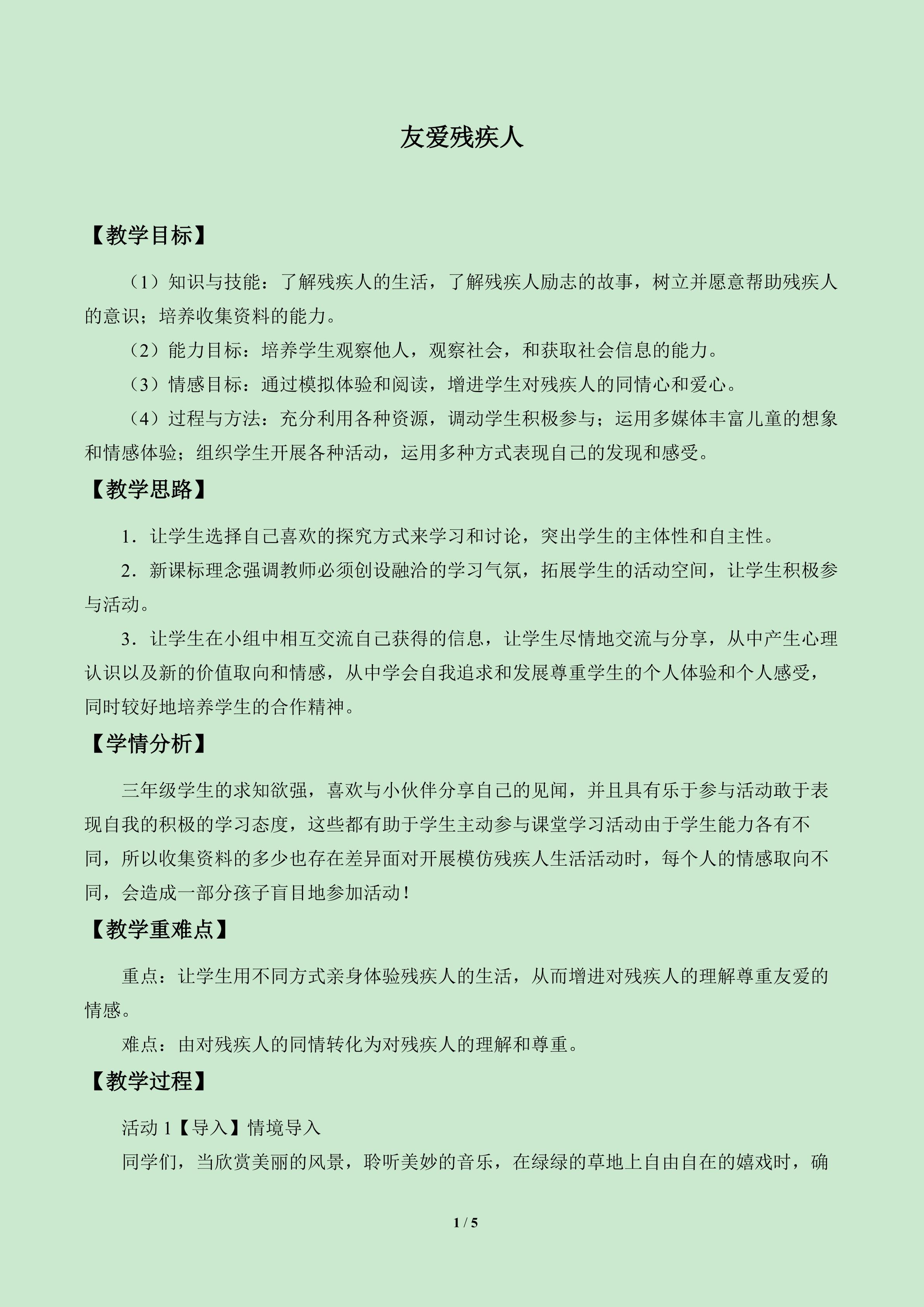 友爱残疾人

【教学目标】

（1）知识与技能：了解残疾人的生活，了解残疾人励志的故事，树立并愿意帮助残疾人的意识；培养收集资料的能力。

（2）能力目标：培养学生观察他人，观察社会，和获取社会信息的能力。

（3）情感目标：通过模拟体验和阅读，增进学生对残疾人的同情心和爱心。

（4）过程与方法：充分利用各种资源，调动学生积极参与；运用多媒体丰富儿童的想象和情感体验；组织学生开展各种活动，运用多种方式表现自己的发现和感受。

【教学思路】

1．让学生选择自己喜欢的探究方式来学习和讨论，突出学生的主体性和自主性。

2．新课标理念强调教师必须创设融洽的学习气氛，拓展学生的活动空间，让学生积极参与活动。

3．让学生在小组中相互交流自己获得的信息，让学生尽情地交流与分享，从中产生心理认识以及新的价值取向和情感，从中学会自我追求和发展尊重学生的个人体验和个人感受，同时较好地培养学生的合作精神。

【学情分析】

三年级学生的求知欲强，喜欢与小伙伴分享自己的见闻，并且具有乐于参与活动敢于表现自我的积极的学习态度，这些都有助于学生主动参与课堂学习活动由于学生能力各有不同，所以收集资料的多少也存在差异面对开展模仿残疾人生活活动时，每个人的情感取向不同，会造成一部分孩子盲目地参加活动！

【教学重难点】

重点：让学生用不同方式亲身体验残疾人的生活，从而增进对残疾人的理解尊重友爱的情感。

难点：由对残疾人的同情转化为对残疾人的理解和尊重。

【教学过程】

活动1【导入】情境导入

同学们，当欣赏美丽的风景，聆听美妙的音乐，在绿绿的草地上自由自在的嬉戏时，确

1 / 5